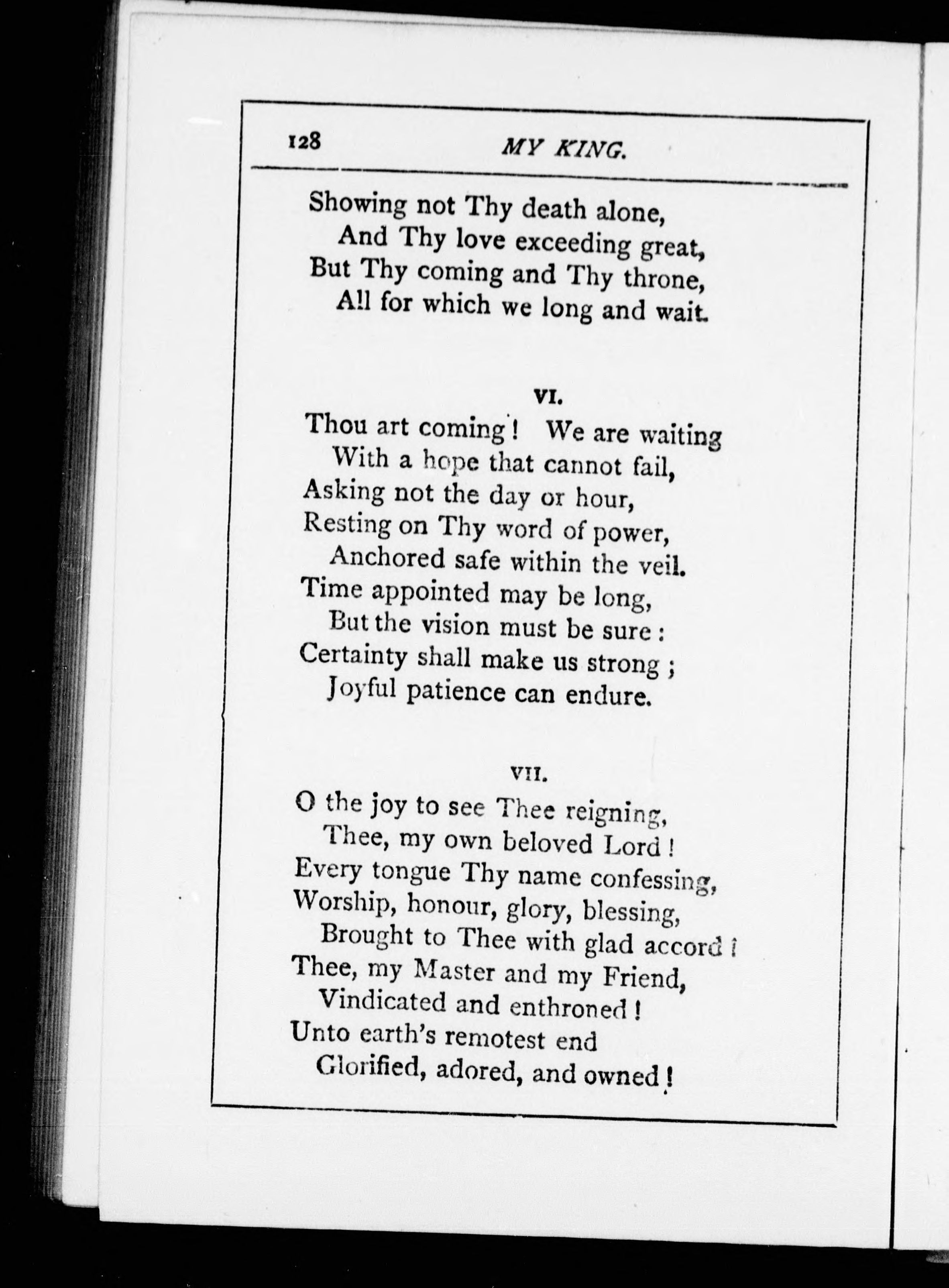 128 MY KING.

Showing not Thy death alone,
And Thy love exceeding great,
But Thy coming and Thy throne,
All for which we long and wait.

VI.

Thou art coming! We are waiting
With a hope that cannot fail,
Asking not the day or hour,
Resting on Thy word of power,
Anchored safe within the veil.
Time appointed may be long,
But the vision must be sure:
Certainty shall make us strong;
Joyful patience can endure.

VII.

O the joy to see Thee reigning,
Thee, my own beloved Lord!
Every tongue Thy name confessing,
Worship, honour, glory, blessing,
Brought to Thee with glad accord!
Thee, my Master and my Friend,
Vindicated and enthroned!
Unto earth's remotest end
Glorified, adored, and owned!